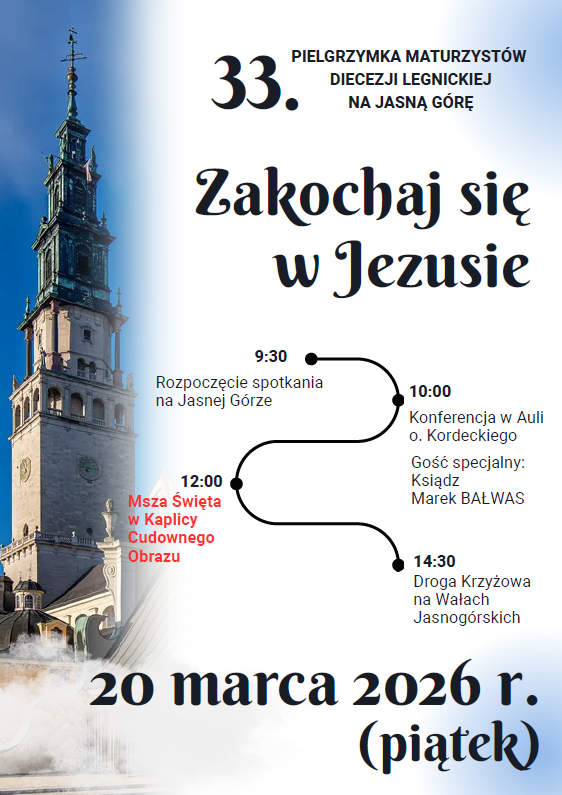 33. PIELGRZYMKA MATURZYSTÓW DIECEZJI LEGNICKIEJ NA JASNĄ GÓRĘ

Zakochaj się w Jezusie

9:30
Rozpoczęcie spotkania na Jasnej Górze

10:00
Konferencja w Auli o. Kordeckiego

Gość specjalny: Ksiądz Marek BAŁWAS

12:00
Msza Święta w Kaplicy Cudownego Obrazu

14:30
Droga Krzyżowa na Wałach Jasnogórskich

20 marca 2026 r.
(piątek)